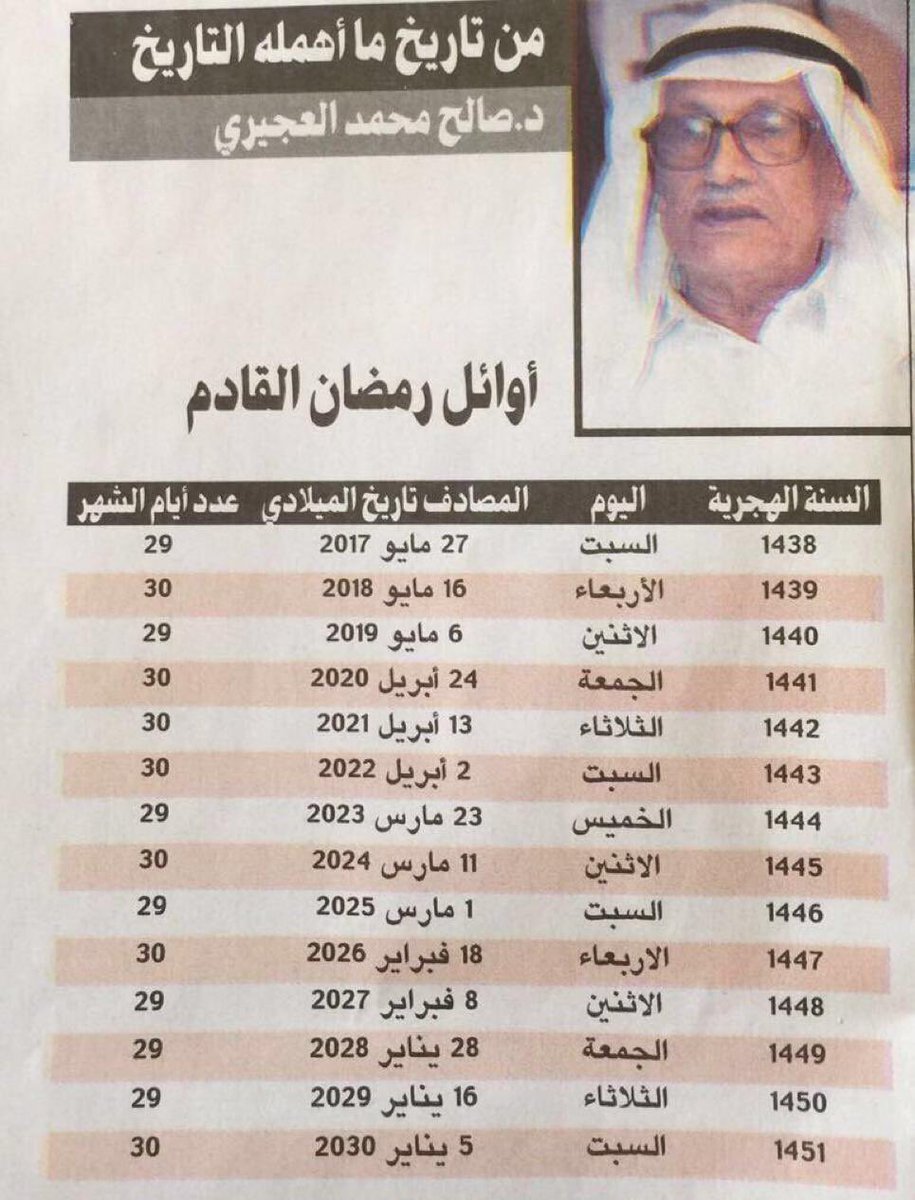 من تاريخ ما أهمله التاريخ

د.صالح محمد العجيري

أوائل رمضان القادم

| السنة الهجرية | اليوم | المصادف تاريخ الميلادي | عدد أيام الشهر |
|---|---|---|---|
| 1438 | السبت | 27 مايو 2017 | 29 |
| 1439 | الأربعاء | 16 مايو 2018 | 30 |
| 1440 | الاثنين | 6 مايو 2019 | 29 |
| 1441 | الجمعة | 24 أبريل 2020 | 30 |
| 1442 | الثلاثاء | 13 أبريل 2021 | 30 |
| 1443 | السبت | 2 أبريل 2022 | 30 |
| 1444 | الخميس | 23 مارس 2023 | 29 |
| 1445 | الاثنين | 11 مارس 2024 | 30 |
| 1446 | السبت | 1 مارس 2025 | 29 |
| 1447 | الاربعاء | 18 فبراير 2026 | 30 |
| 1448 | الاثنين | 8 فبراير 2027 | 29 |
| 1449 | الجمعة | 28 يناير 2028 | 29 |
| 1450 | الثلاثاء | 16 يناير 2029 | 29 |
| 1451 | السبت | 5 يناير 2030 | 30 |